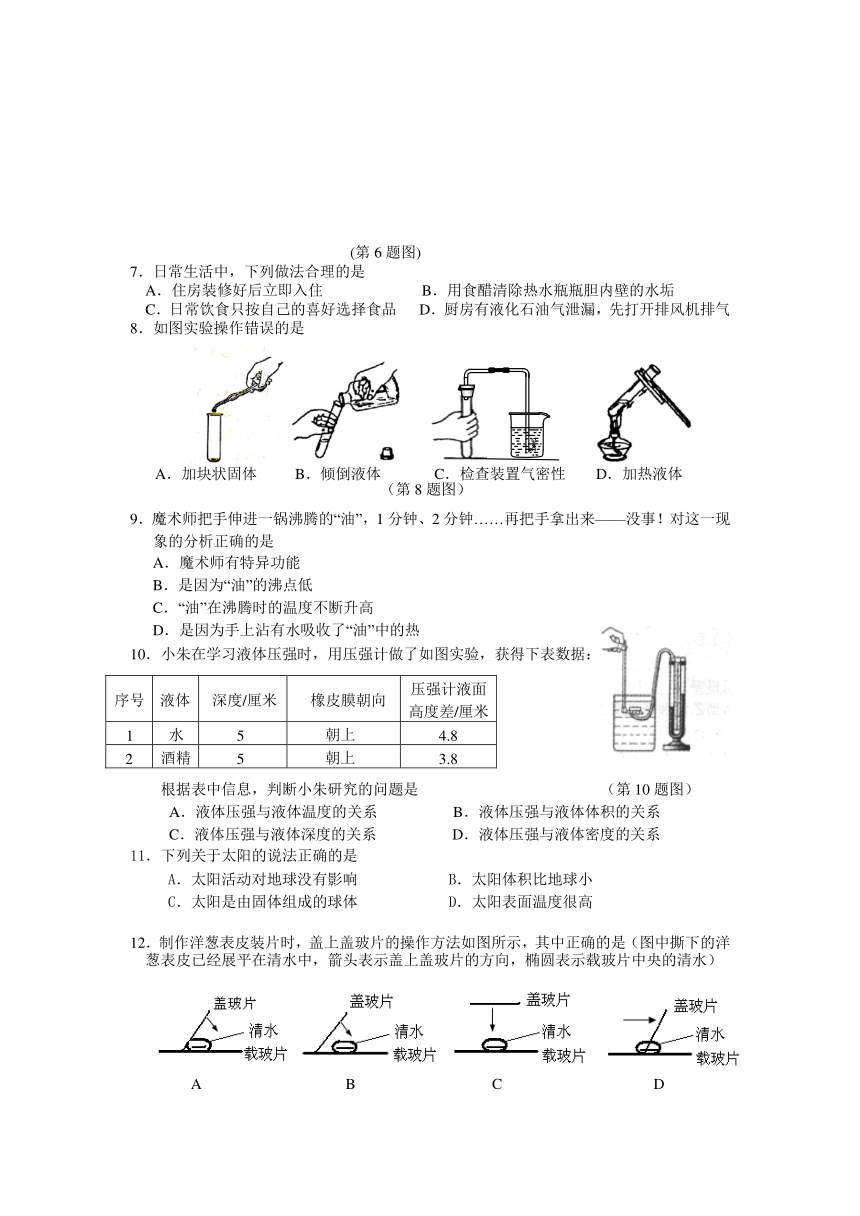 (第 6 题图)

7．日常生活中，下列做法合理的是
A．住房装修好后立即入住　　B．用食醋清除热水瓶瓶胆内壁的水垢
C．日常饮食只按自己的喜好选择食品　　D．厨房有液化石油气泄漏，先打开排风机排气

8．如图实验操作错误的是

A．加块状固体　B．倾倒液体　C．检查装置气密性　D．加热液体
（第 8 题图）

9．魔术师把手伸进一锅沸腾的“油”，1 分钟、2 分钟……再把手拿出来——没事！对这一现象的分析正确的是
A．魔术师有特异功能
B．是因为“油”的沸点低
C．“油”在沸腾时的温度不断升高
D．是因为手上沾有水吸收了“油”中的热

10．小朱在学习液体压强时，用压强计做了如图实验，获得下表数据：

| 序号 | 液体 | 深度/厘米 | 橡皮膜朝向 | 压强计液面高度差/厘米 |
|---|---|---|---|---|
| 1 | 水 | 5 | 朝上 | 4.8 |
| 2 | 酒精 | 5 | 朝上 | 3.8 |

根据表中信息，判断小朱研究的问题是　（第 10 题图）
A．液体压强与液体温度的关系　B．液体压强与液体体积的关系
C．液体压强与液体深度的关系　D．液体压强与液体密度的关系

11．下列关于太阳的说法正确的是
A．太阳活动对地球没有影响　B．太阳体积比地球小
C．太阳是由固体组成的球体　D．太阳表面温度很高

12．制作洋葱表皮装片时，盖上盖玻片的操作方法如图所示，其中正确的是（图中撕下的洋葱表皮已经展平在清水中，箭头表示盖上盖玻片的方向，椭圆表示载玻片中央的清水）

盖玻片 清水 载玻片 A
盖玻片 清水 载玻片 B
盖玻片 清水 载玻片 C
盖玻片 清水 载玻片 D